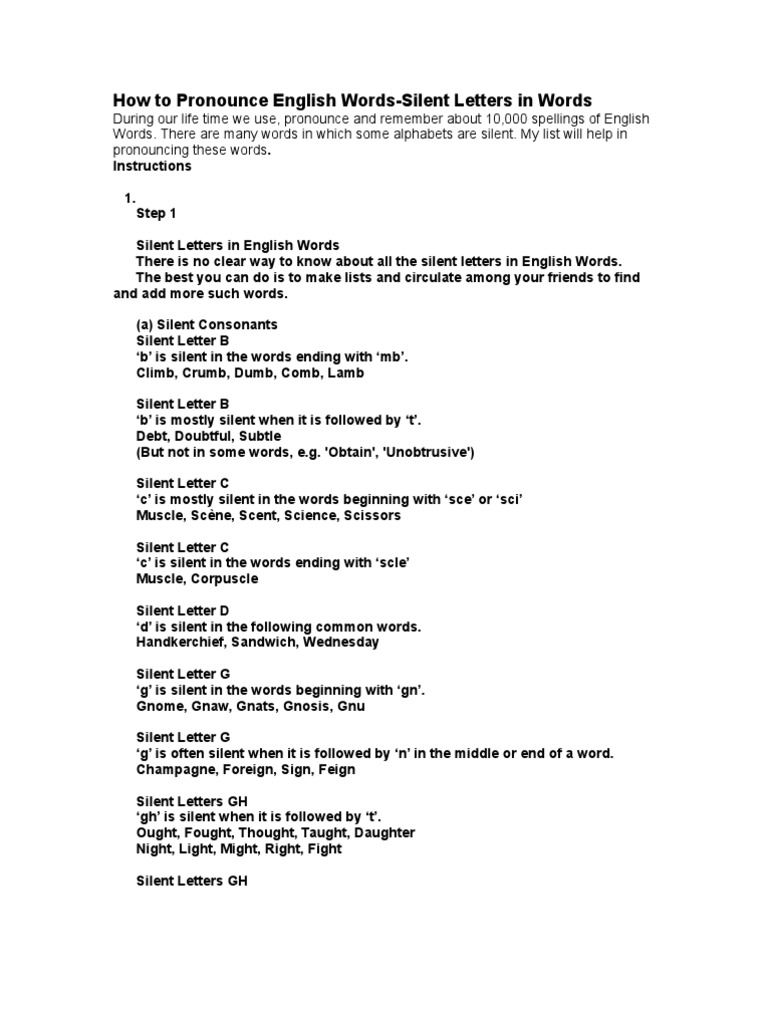 How to Pronounce English Words-Silent Letters in Words
During our life time we use, pronounce and remember about 10,000 spellings of English Words. There are many words in which some alphabets are silent. My list will help in pronouncing these words.
Instructions

1.
Step 1

Silent Letters in English Words
There is no clear way to know about all the silent letters in English Words.
The best you can do is to make lists and circulate among your friends to find and add more such words.

(a) Silent Consonants
Silent Letter B
‘b’ is silent in the words ending with ‘mb’.
Climb, Crumb, Dumb, Comb, Lamb

Silent Letter B
‘b’ is mostly silent when it is followed by ‘t’.
Debt, Doubtful, Subtle
(But not in some words, e.g. 'Obtain', 'Unobtrusive')

Silent Letter C
‘c’ is mostly silent in the words beginning with ‘sce’ or ‘sci’
Muscle, Scène, Scent, Science, Scissors

Silent Letter C
‘c’ is silent in the words ending with ‘scle’
Muscle, Corpuscle

Silent Letter D
‘d’ is silent in the following common words.
Handkerchief, Sandwich, Wednesday

Silent Letter G
‘g’ is silent in the words beginning with ‘gn’.
Gnome, Gnaw, Gnats, Gnosis, Gnu

Silent Letter G
‘g’ is often silent when it is followed by ‘n’ in the middle or end of a word.
Champagne, Foreign, Sign, Feign

Silent Letters GH
‘gh’ is silent when it is followed by ‘t’.
Ought, Fought, Thought, Taught, Daughter
Night, Light, Might, Right, Fight

Silent Letters GH